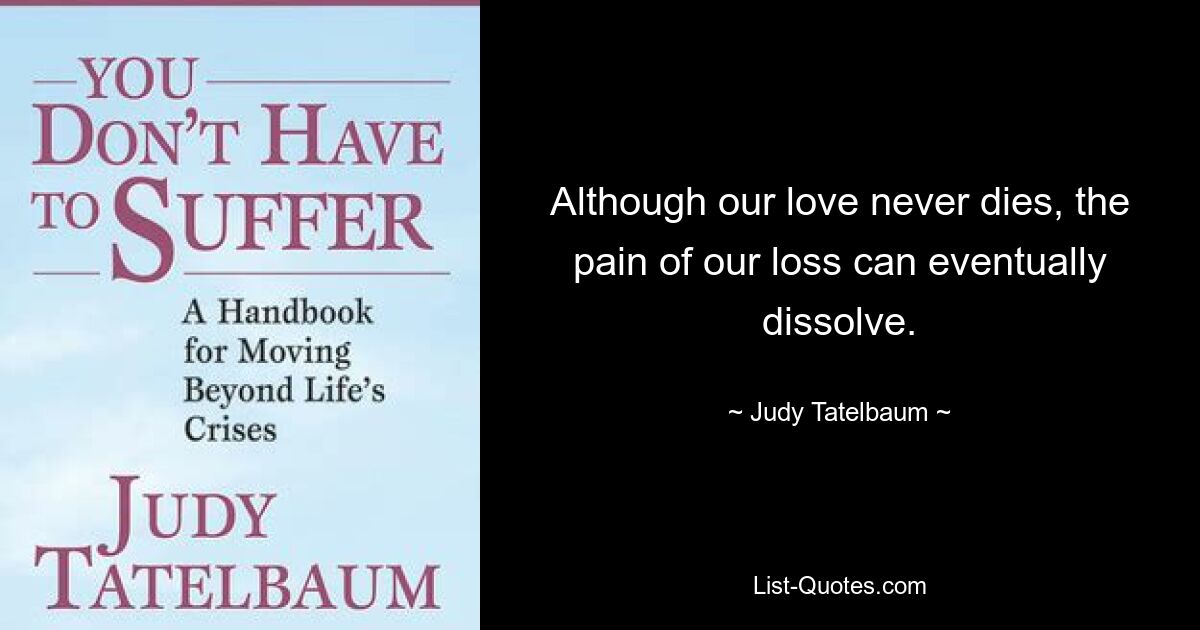 YOU
DON'T HAVE
TO SUFFER

A Handbook for Moving Beyond Life's Crises

JUDY
TATELBAUM

Although our love never dies, the pain of our loss can eventually dissolve.

~ Judy Tatelbaum ~

List-Quotes.com